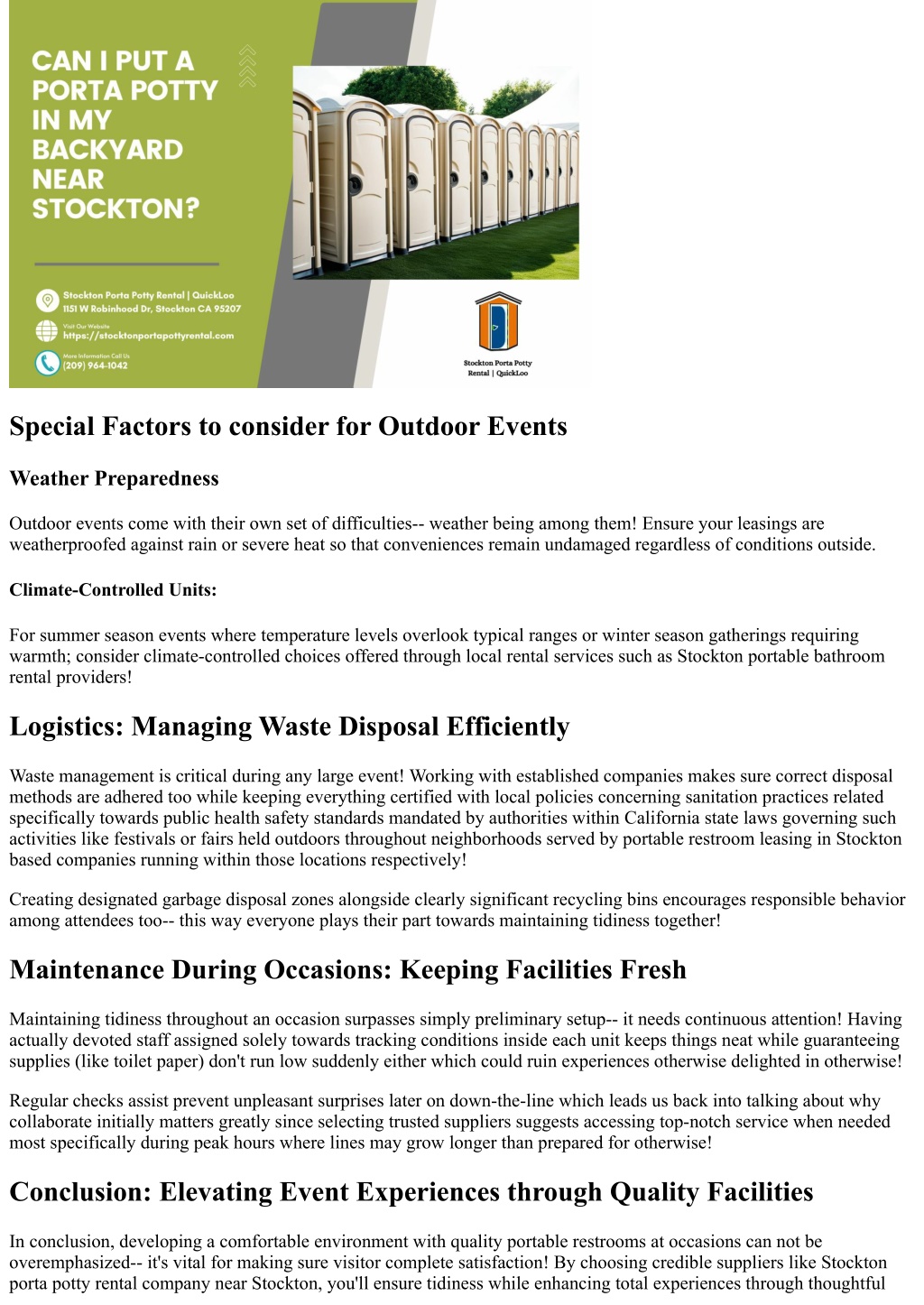 CAN I PUT A PORTA POTTY IN MY BACKYARD NEAR STOCKTON?

Stockton Porta Potty Rental | QuickLoo
1151 W Robinhood Dr, Stockton CA 95207

Visit Our Website
https://stocktonportapottyrental.com

More Information Call Us
(209) 964-1042

Stockton Porta Potty Rental | QuickLoo

Special Factors to consider for Outdoor Events

Weather Preparedness

Outdoor events come with their own set of difficulties-- weather being among them! Ensure your leasings are weatherproofed against rain or severe heat so that conveniences remain undamaged regardless of conditions outside.

Climate-Controlled Units:

For summer season events where temperature levels overlook typical ranges or winter season gatherings requiring warmth; consider climate-controlled choices offered through local rental services such as Stockton portable bathroom rental providers!

Logistics: Managing Waste Disposal Efficiently

Waste management is critical during any large event! Working with established companies makes sure correct disposal methods are adhered too while keeping everything certified with local policies concerning sanitation practices related specifically towards public health safety standards mandated by authorities within California state laws governing such activities like festivals or fairs held outdoors throughout neighborhoods served by portable restroom leasing in Stockton based companies running within those locations respectively!

Creating designated garbage disposal zones alongside clearly significant recycling bins encourages responsible behavior among attendees too-- this way everyone plays their part towards maintaining tidiness together!

Maintenance During Occasions: Keeping Facilities Fresh

Maintaining tidiness throughout an occasion surpasses simply preliminary setup-- it needs continuous attention! Having actually devoted staff assigned solely towards tracking conditions inside each unit keeps things neat while guaranteeing supplies (like toilet paper) don't run low suddenly either which could ruin experiences otherwise delighted in otherwise!

Regular checks assist prevent unpleasant surprises later on down-the-line which leads us back into talking about why collaborate initially matters greatly since selecting trusted suppliers suggests accessing top-notch service when needed most specifically during peak hours where lines may grow longer than prepared for otherwise!

Conclusion: Elevating Event Experiences through Quality Facilities

In conclusion, developing a comfortable environment with quality portable restrooms at occasions can not be overemphasized-- it's vital for making sure visitor complete satisfaction! By choosing credible suppliers like Stockton porta potty rental company near Stockton, you'll ensure tidiness while enhancing total experiences through thoughtful